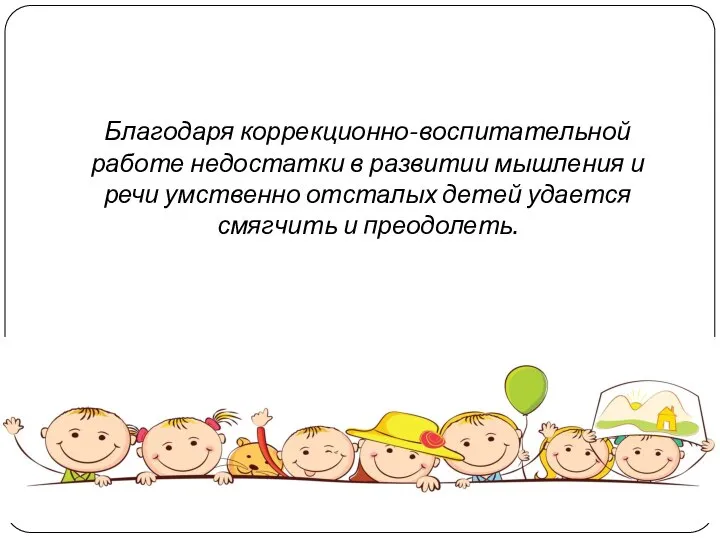 Благодаря коррекционно-воспитательной работе недостатки в развитии мышления и речи умственно отсталых детей удается смягчить и преодолеть.